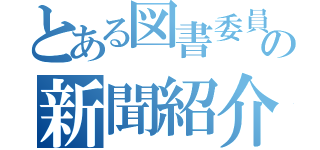 とある図書委員の
新聞紹介